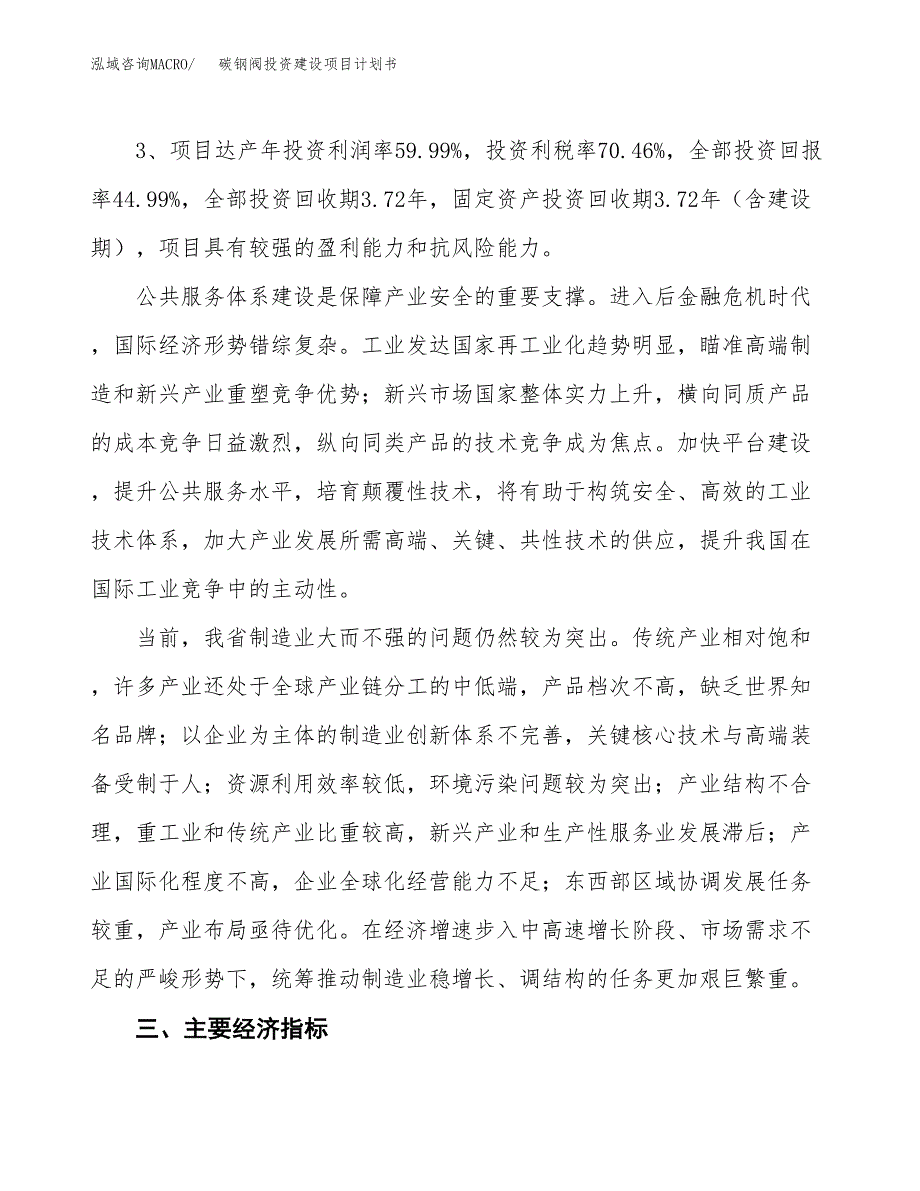 泓域咨询MACRO/　碳钢阀投资建设项目计划书

3、项目达产年投资利润率59.99%，投资利税率70.46%，全部投资回报率44.99%，全部投资回收期3.72年，固定资产投资回收期3.72年（含建设期），项目具有较强的盈利能力和抗风险能力。

公共服务体系建设是保障产业安全的重要支撑。进入后金融危机时代，国际经济形势错综复杂。工业发达国家再工业化趋势明显，瞄准高端制造和新兴产业重塑竞争优势；新兴市场国家整体实力上升，横向同质产品的成本竞争日益激烈，纵向同类产品的技术竞争成为焦点。加快平台建设，提升公共服务水平，培育颠覆性技术，将有助于构筑安全、高效的工业技术体系，加大产业发展所需高端、关键、共性技术的供应，提升我国在国际工业竞争中的主动性。

当前，我省制造业大而不强的问题仍然较为突出。传统产业相对饱和，许多产业还处于全球产业链分工的中低端，产品档次不高，缺乏世界知名品牌；以企业为主体的制造业创新体系不完善，关键核心技术与高端装备受制于人；资源利用效率较低，环境污染问题较为突出；产业结构不合理，重工业和传统产业比重较高，新兴产业和生产性服务业发展滞后；产业国际化程度不高，企业全球化经营能力不足；东西部区域协调发展任务较重，产业布局亟待优化。在经济增速步入中高速增长阶段、市场需求不足的严峻形势下，统筹推动制造业稳增长、调结构的任务更加艰巨繁重。

三、主要经济指标